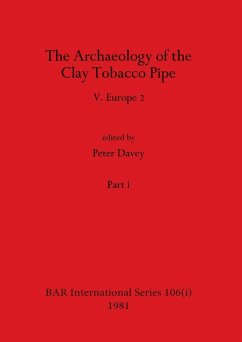 The Archaeology of the Clay Tobacco Pipe

V. Europe 2

edited by

Peter Davey

Part i

BAR International Series 106(i)
1981